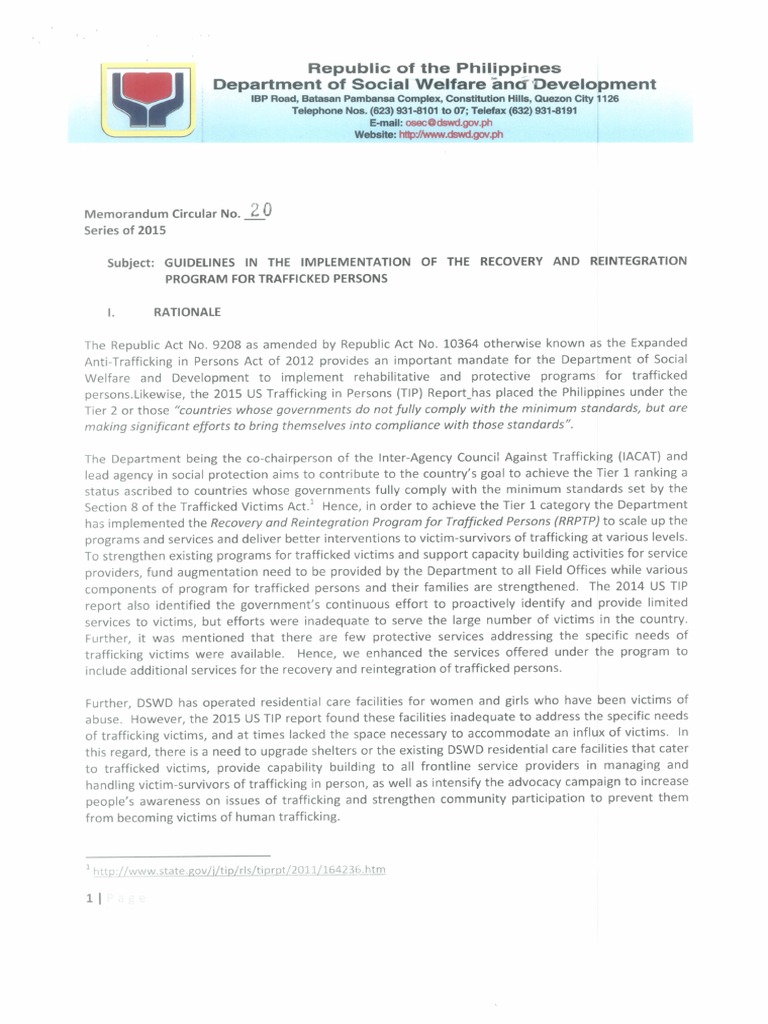 Republic of the Philippines
Department of Social Welfare and Development
IBP Road, Batasan Pambansa Complex, Constitution Hills, Quezon City 1126
Telephone Nos. (623) 931-8101 to 07; Telefax (632) 931-8191
E-mail: osec@dswd.gov.ph
Website: http://www.dswd.gov.ph

Memorandum Circular No. 20
Series of 2015

Subject: GUIDELINES IN THE IMPLEMENTATION OF THE RECOVERY AND REINTEGRATION PROGRAM FOR TRAFFICKED PERSONS

I. RATIONALE

The Republic Act No. 9208 as amended by Republic Act No. 10364 otherwise known as the Expanded Anti-Trafficking in Persons Act of 2012 provides an important mandate for the Department of Social Welfare and Development to implement rehabilitative and protective programs for trafficked persons.Likewise, the 2015 US Trafficking in Persons (TIP) Report has placed the Philippines under the Tier 2 or those "countries whose governments do not fully comply with the minimum standards, but are making significant efforts to bring themselves into compliance with those standards".

The Department being the co-chairperson of the Inter-Agency Council Against Trafficking (IACAT) and lead agency in social protection aims to contribute to the country's goal to achieve the Tier 1 ranking a status ascribed to countries whose governments fully comply with the minimum standards set by the Section 8 of the Trafficked Victims Act.$^1$ Hence, in order to achieve the Tier 1 category the Department has implemented the Recovery and Reintegration Program for Trafficked Persons (RRPTP) to scale up the programs and services and deliver better interventions to victim-survivors of trafficking at various levels. To strengthen existing programs for trafficked victims and support capacity building activities for service providers, fund augmentation need to be provided by the Department to all Field Offices while various components of program for trafficked persons and their families are strengthened. The 2014 US TIP report also identified the government's continuous effort to proactively identify and provide limited services to victims, but efforts were inadequate to serve the large number of victims in the country. Further, it was mentioned that there are few protective services addressing the specific needs of trafficking victims were available. Hence, we enhanced the services offered under the program to include additional services for the recovery and reintegration of trafficked persons.

Further, DSWD has operated residential care facilities for women and girls who have been victims of abuse. However, the 2015 US TIP report found these facilities inadequate to address the specific needs of trafficking victims, and at times lacked the space necessary to accommodate an influx of victims. In this regard, there is a need to upgrade shelters or the existing DSWD residential care facilities that cater to trafficked victims, provide capability building to all frontline service providers in managing and handling victim-survivors of trafficking in person, as well as intensify the advocacy campaign to increase people's awareness on issues of trafficking and strengthen community participation to prevent them from becoming victims of human trafficking.

$^1$ http://www.state.gov/j/tip/rls/tiprpt/2011/164236.htm

1 | Page